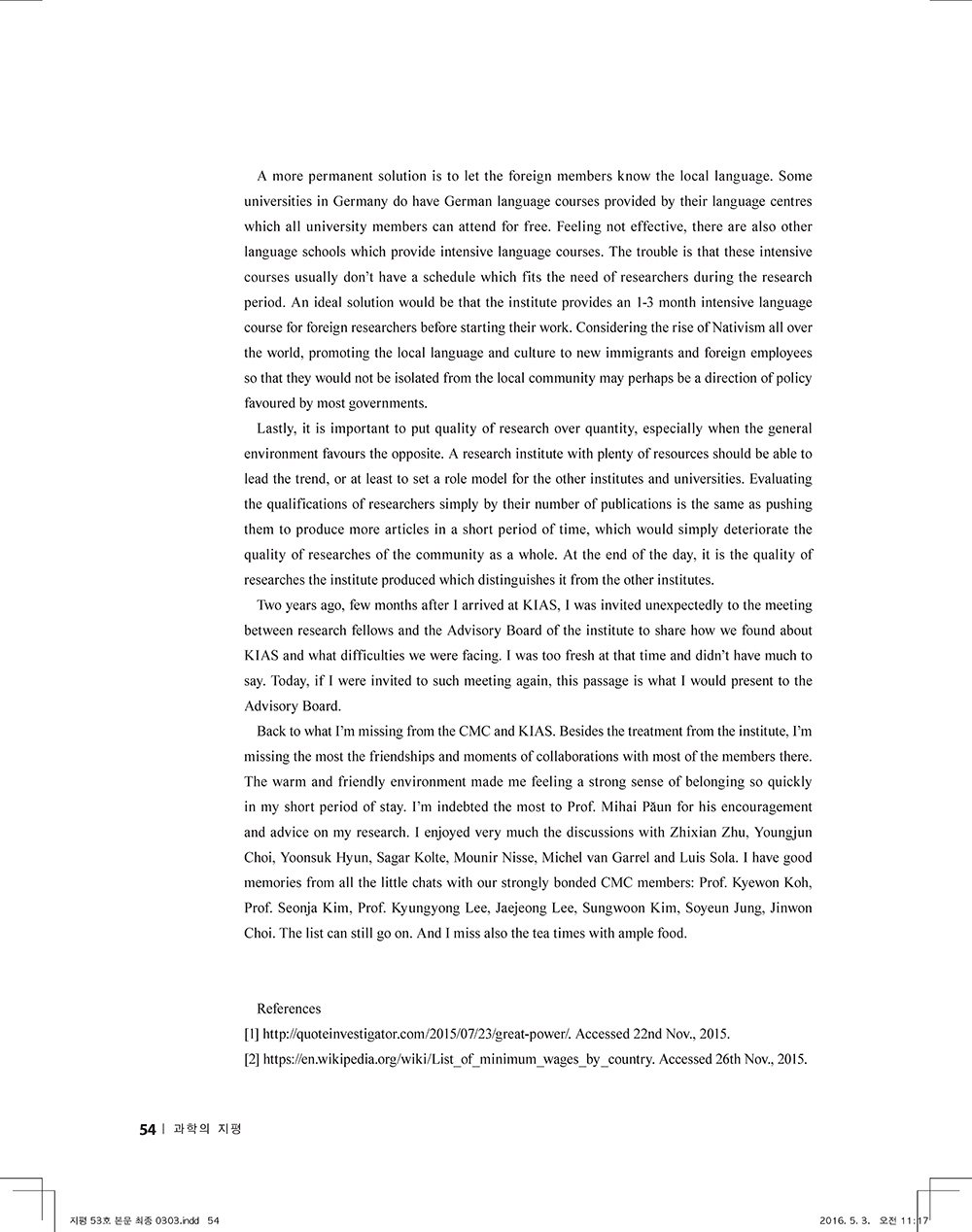 A more permanent solution is to let the foreign members know the local language. Some universities in Germany do have German language courses provided by their language centres which all university members can attend for free. Feeling not effective, there are also other language schools which provide intensive language courses. The trouble is that these intensive courses usually don't have a schedule which fits the need of researchers during the research period. An ideal solution would be that the institute provides an 1-3 month intensive language course for foreign researchers before starting their work. Considering the rise of Nativism all over the world, promoting the local language and culture to new immigrants and foreign employees so that they would not be isolated from the local community may perhaps be a direction of policy favoured by most governments.

Lastly, it is important to put quality of research over quantity, especially when the general environment favours the opposite. A research institute with plenty of resources should be able to lead the trend, or at least to set a role model for the other institutes and universities. Evaluating the qualifications of researchers simply by their number of publications is the same as pushing them to produce more articles in a short period of time, which would simply deteriorate the quality of researches of the community as a whole. At the end of the day, it is the quality of researches the institute produced which distinguishes it from the other institutes.

Two years ago, few months after I arrived at KIAS, I was invited unexpectedly to the meeting between research fellows and the Advisory Board of the institute to share how we found about KIAS and what difficulties we were facing. I was too fresh at that time and didn't have much to say. Today, if I were invited to such meeting again, this passage is what I would present to the Advisory Board.

Back to what I'm missing from the CMC and KIAS. Besides the treatment from the institute, I'm missing the most the friendships and moments of collaborations with most of the members there. The warm and friendly environment made me feeling a strong sense of belonging so quickly in my short period of stay. I'm indebted the most to Prof. Mihai Păun for his encouragement and advice on my research. I enjoyed very much the discussions with Zhixian Zhu, Youngjun Choi, Yoonsuk Hyun, Sagar Kolte, Mounir Nisse, Michel van Garrel and Luis Sola. I have good memories from all the little chats with our strongly bonded CMC members: Prof. Kyewon Koh, Prof. Seonja Kim, Prof. Kyungyong Lee, Jaejeong Lee, Sungwoon Kim, Soyeun Jung, Jinwon Choi. The list can still go on. And I miss also the tea times with ample food.

References
[1] http://quoteinvestigator.com/2015/07/23/great-power/. Accessed 22nd Nov., 2015.
[2] https://en.wikipedia.org/wiki/List_of_minimum_wages_by_country. Accessed 26th Nov., 2015.

54 | 과학의 지평

지평 53호 본문 최종 0303.indd 54 2016. 5. 3. 오전 11:17